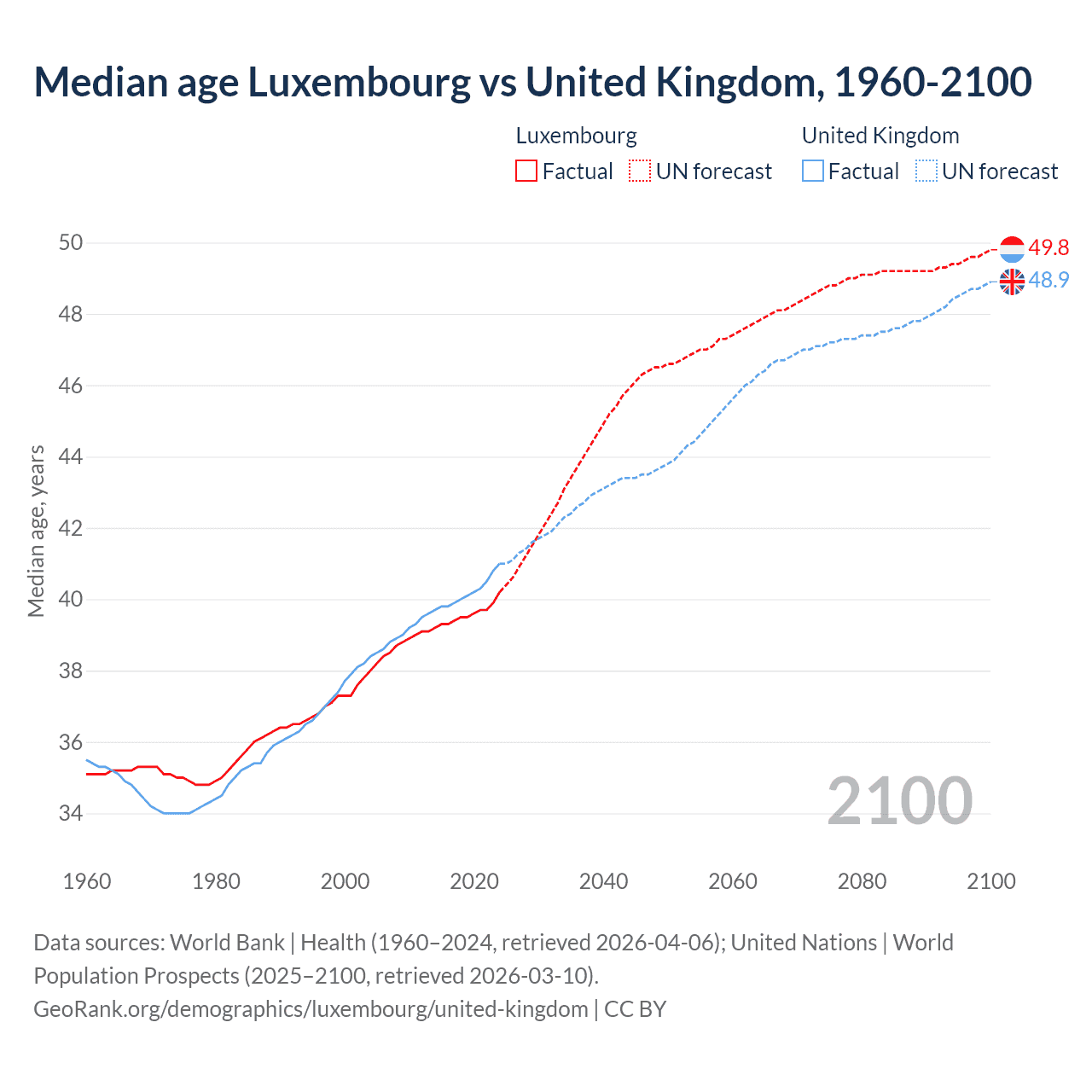 Median age Luxembourg vs United Kingdom, 1960-2100

Luxembourg
Factual
UN forecast

United Kingdom
Factual
UN forecast

Median age, years

50
48
46
44
42
40
38
36
34

49.8
48.9

2100

1960
1980
2000
2020
2040
2060
2080
2100

Data sources: World Bank | Health (1960–2024, retrieved 2026-04-06); United Nations | World Population Prospects (2025–2100, retrieved 2026-03-10).
GeoRank.org/demographics/luxembourg/united-kingdom | CC BY